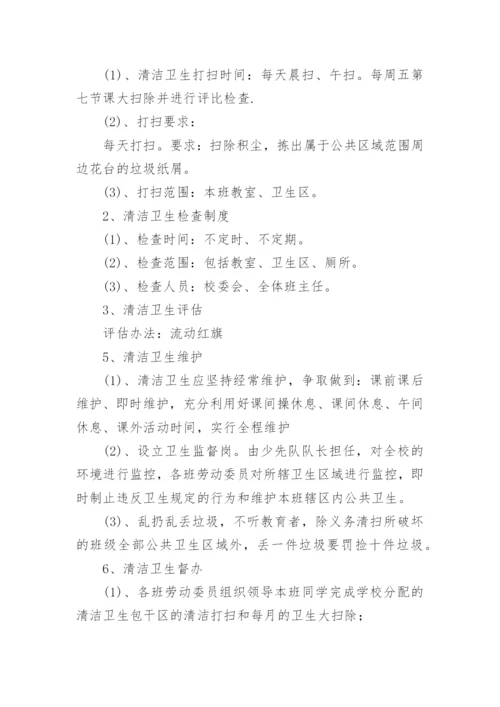 (1)、清洁卫生打扫时间：每天晨扫、午扫。每周五第七节课大扫除并进行评比检查.

(2)、打扫要求：

每天打扫。要求：扫除积尘，拣出属于公共区域范围周边花台的垃圾纸屑。

(3)、打扫范围：本班教室、卫生区。

2、清洁卫生检查制度

(1)、检查时间：不定时、不定期。

(2)、检查范围：包括教室、卫生区、厕所。

(3)、检查人员：校委会、全体班主任。

3、清洁卫生评估

评估办法：流动红旗

5、清洁卫生维护

(1)、清洁卫生应坚持经常维护，争取做到：课前课后维护、即时维护，充分利用好课间操休息、课间休息、午间休息、课外活动时间，实行全程维护

(2)、设立卫生监督岗。由少先队队长担任，对全校的环境进行监控，各班劳动委员对所辖卫生区域进行监控，即时制止违反卫生规定的行为和维护本班辖区内公共卫生。

(3)、乱扔乱丢垃圾，不听教育者，除义务清扫所破坏的班级全部公共卫生区域外，丢一件垃圾要罚捡十件垃圾。

6、清洁卫生督办

(1)、各班劳动委员组织领导本班同学完成学校分配的清洁卫生包干区的清洁打扫和每月的卫生大扫除；